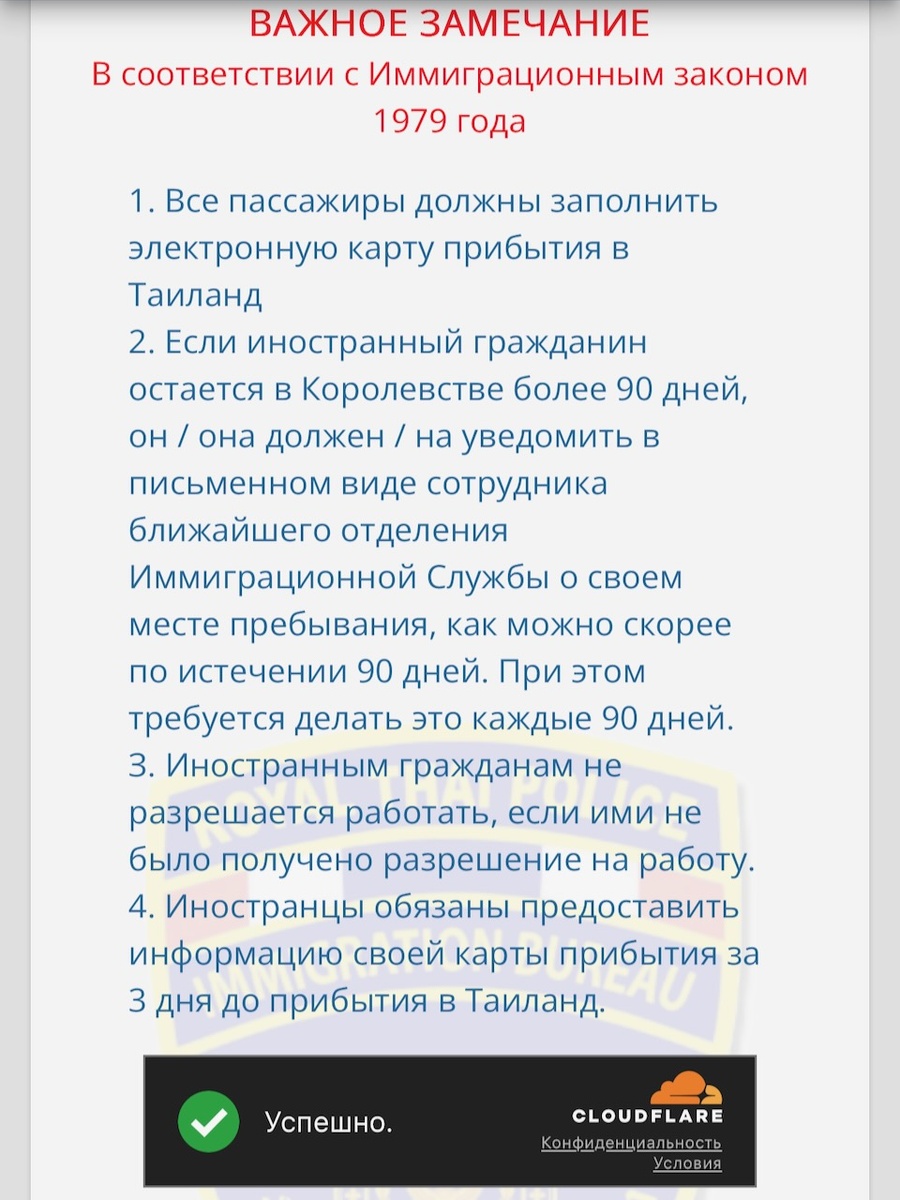 ВАЖНОЕ ЗАМЕЧАНИЕ
В соответствии с Иммиграционным законом 1979 года

1. Все пассажиры должны заполнить электронную карту прибытия в Таиланд
2. Если иностранный гражданин остается в Королевстве более 90 дней, он / она должен / на уведомить в письменном виде сотрудника ближайшего отделения Иммиграционной Службы о своем месте пребывания, как можно скорее по истечении 90 дней. При этом требуется делать это каждые 90 дней.
3. Иностранным гражданам не разрешается работать, если ими не было получено разрешение на работу.
4. Иностранцы обязаны предоставить информацию своей карты прибытия за 3 дня до прибытия в Таиланд.

ROYAL THAI POLICE
IMMIGRATION BUREAU

Успешно.
CLOUDFLARE
Конфиденциальность
Условия